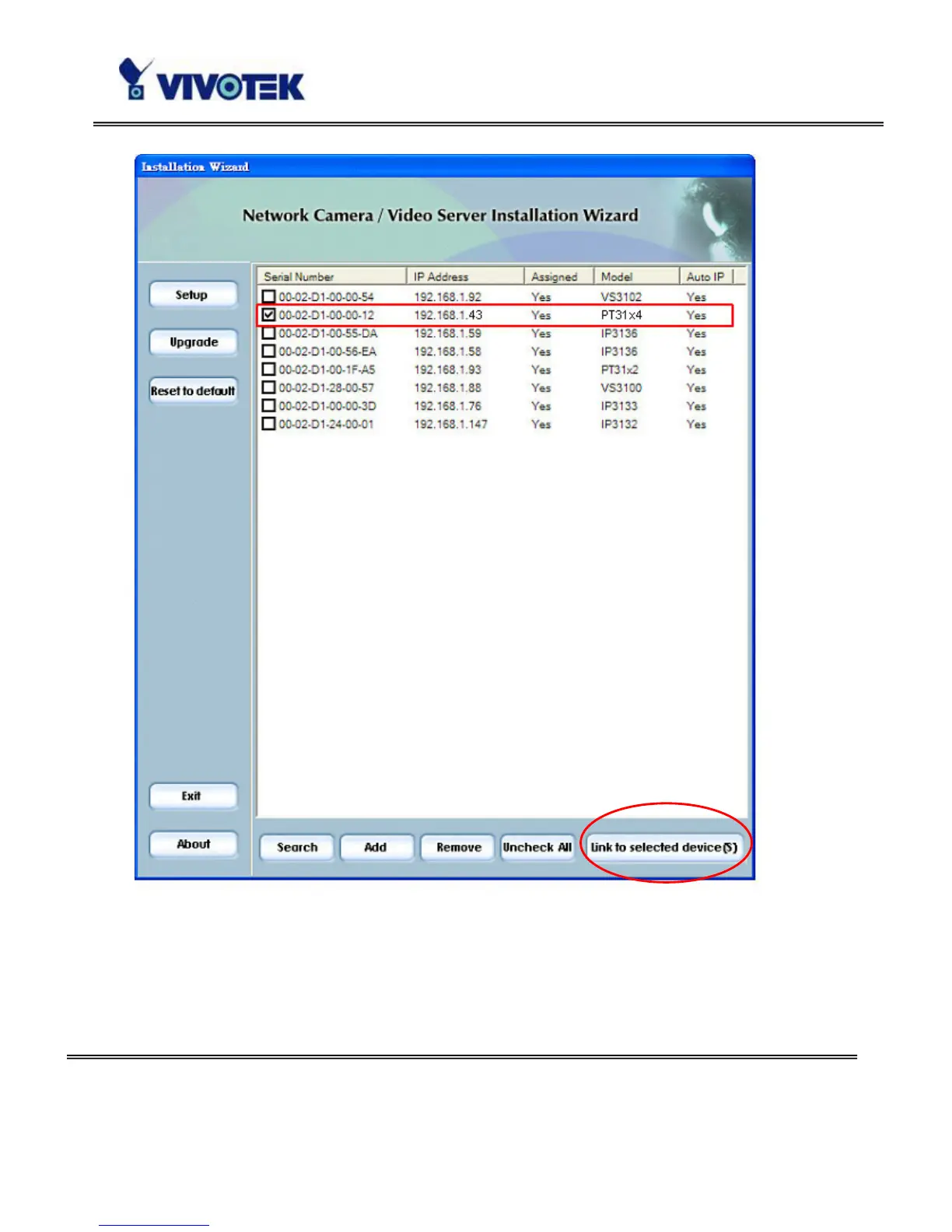 VIVOTEK

Installation Wizard

Network Camera / Video Server Installation Wizard

Setup

Upgrade

Reset to default

Exit

About

| Serial Number | IP Address | Assigned | Model | Auto IP |
|---|---|---|---|---|
| 00-02-D1-00-00-54 | 192.168.1.92 | Yes | VS3102 | Yes |
| 00-02-D1-00-00-12 | 192.168.1.43 | Yes | PT31x4 | Yes |
| 00-02-D1-00-55-DA | 192.168.1.59 | Yes | IP3136 | Yes |
| 00-02-D1-00-56-EA | 192.168.1.58 | Yes | IP3136 | Yes |
| 00-02-D1-00-1F-A5 | 192.168.1.93 | Yes | PT31x2 | Yes |
| 00-02-D1-28-00-57 | 192.168.1.88 | Yes | VS3100 | Yes |
| 00-02-D1-00-00-3D | 192.168.1.76 | Yes | IP3133 | Yes |
| 00-02-D1-24-00-01 | 192.168.1.147 | Yes | IP3132 | Yes |

Search Add Remove Uncheck All Link to selected device(S)